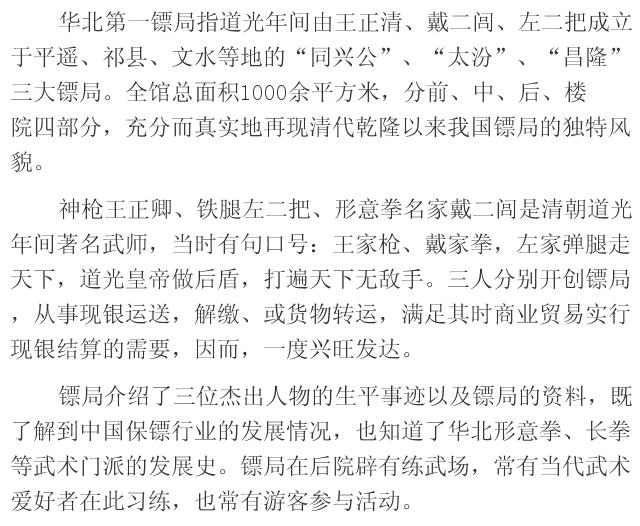 华北第一镖局指道光年间由王正清、戴二闾、左二把成立于平遥、祁县、文水等地的“同兴公”、“太汾”、“昌隆”三大镖局。全馆总面积1000余平方米，分前、中、后、楼院四部分，充分而真实地再现清代乾隆以来我国镖局的独特风貌。

神枪王正卿、铁腿左二把、形意拳名家戴二闾是清朝道光年间著名武师，当时有句口号：王家枪、戴家拳，左家弹腿走天下，道光皇帝做后盾，打遍天下无敌手。三人分别开创镖局，从事现银运送，解缴、或货物转运，满足其时商业贸易实行现银结算的需要，因而，一度兴旺发达。

镖局介绍了三位杰出人物的生平事迹以及镖局的资料，既了解到中国保镖行业的发展情况，也知道了华北形意拳、长拳等武术门派的发展史。镖局在后院辟有练武场，常有当代武术爱好者在此习练，也常有游客参与活动。